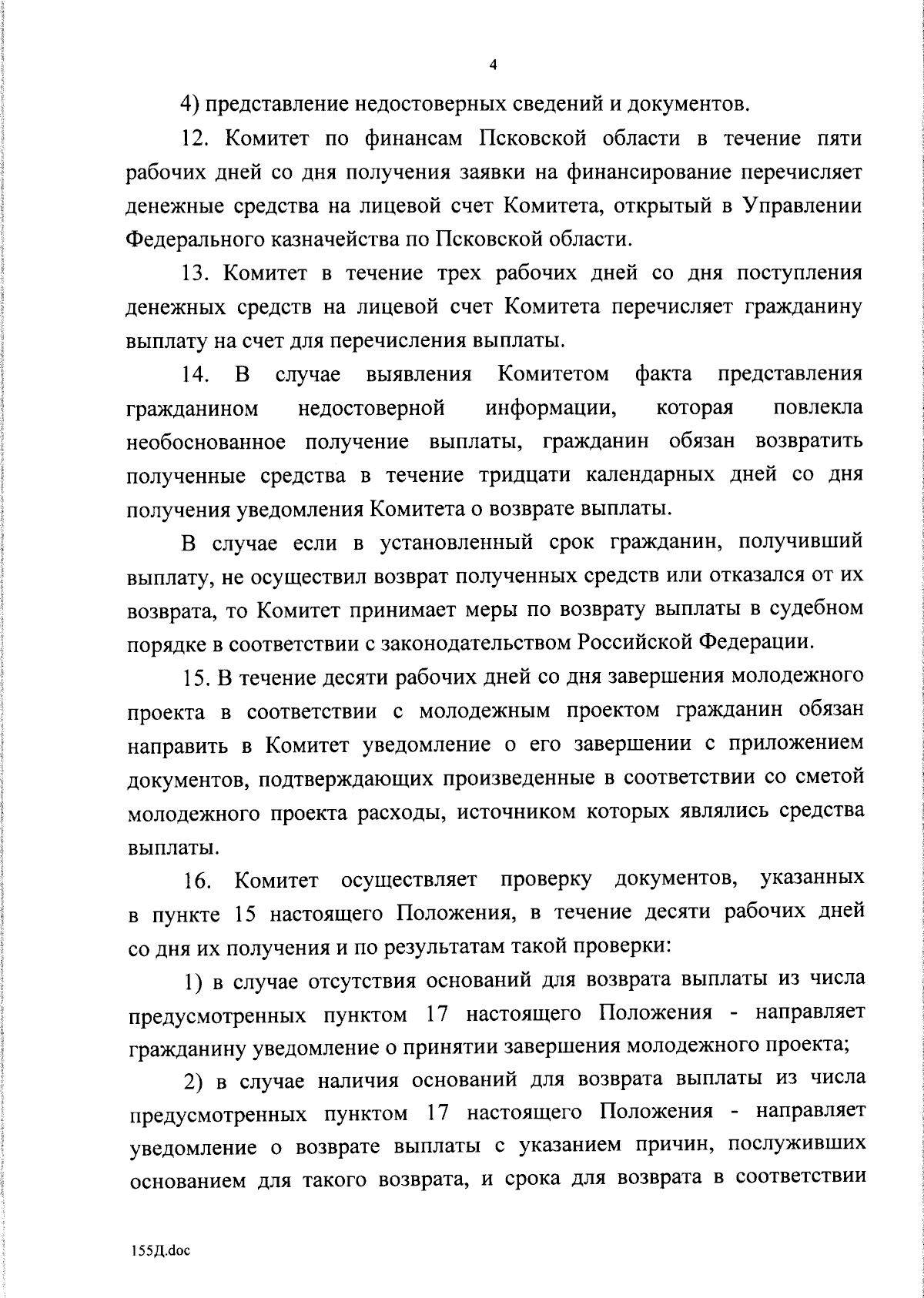 4

4) представление недостоверных сведений и документов.

12. Комитет по финансам Псковской области в течение пяти рабочих дней со дня получения заявки на финансирование перечисляет денежные средства на лицевой счет Комитета, открытый в Управлении Федерального казначейства по Псковской области.

13. Комитет в течение трех рабочих дней со дня поступления денежных средств на лицевой счет Комитета перечисляет гражданину выплату на счет для перечисления выплаты.

14. В случае выявления Комитетом факта представления гражданином недостоверной информации, которая повлекла необоснованное получение выплаты, гражданин обязан возвратить полученные средства в течение тридцати календарных дней со дня получения уведомления Комитета о возврате выплаты.

В случае если в установленный срок гражданин, получивший выплату, не осуществил возврат полученных средств или отказался от их возврата, то Комитет принимает меры по возврату выплаты в судебном порядке в соответствии с законодательством Российской Федерации.

15. В течение десяти рабочих дней со дня завершения молодежного проекта в соответствии с молодежным проектом гражданин обязан направить в Комитет уведомление о его завершении с приложением документов, подтверждающих произведенные в соответствии со сметой молодежного проекта расходы, источником которых являлись средства выплаты.

16. Комитет осуществляет проверку документов, указанных в пункте 15 настоящего Положения, в течение десяти рабочих дней со дня их получения и по результатам такой проверки:

1) в случае отсутствия оснований для возврата выплаты из числа предусмотренных пунктом 17 настоящего Положения - направляет гражданину уведомление о принятии завершения молодежного проекта;

2) в случае наличия оснований для возврата выплаты из числа предусмотренных пунктом 17 настоящего Положения - направляет уведомление о возврате выплаты с указанием причин, послуживших основанием для такого возврата, и срока для возврата в соответствии

155Д.doc